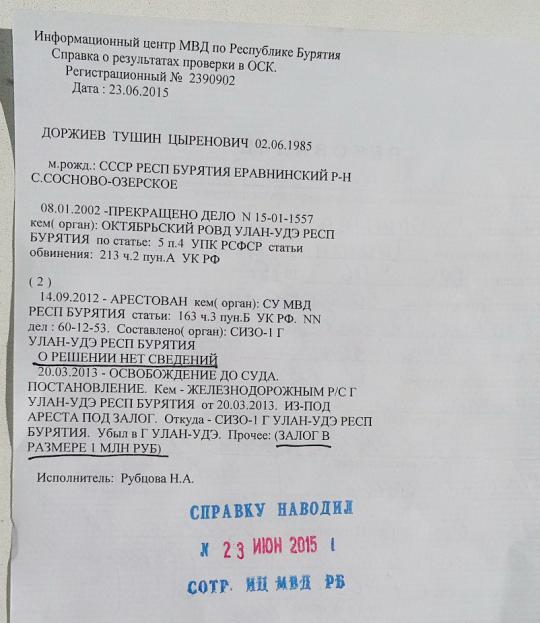 Информационный центр МВД по Республике Бурятия
Справка о результатах проверки в ОСК.
Регистрационный № 2390902
Дата : 23.06.2015

ДОРЖИЕВ ТУШИН ЦЫРЕНОВИЧ 02.06.1985

м.рожд.: СССР РЕСП БУРЯТИЯ ЕРАВНИНСКИЙ Р-Н С.СОСНОВО-ОЗЕРСКОЕ

08.01.2002 -ПРЕКРАЩЕНО ДЕЛО N 15-01-1557 кем( орган): ОКТЯБРЬСКИЙ РОВД УЛАН-УДЭ РЕСП БУРЯТИЯ по статье: 5 п.4 УПК РСФСР статьи обвинения: 213 ч.2 пун.А УК РФ

( 2 )
14.09.2012 - АРЕСТОВАН кем( орган): СУ МВД РЕСП БУРЯТИЯ статьи: 163 ч.3 пун.Б УК РФ. NN дел : 60-12-53. Составлено( орган): СИЗО-1 Г УЛАН-УДЭ РЕСП БУРЯТИЯ
О РЕШЕНИИ НЕТ СВЕДЕНИЙ
20.03.2013 - ОСВОБОЖДЕНИЕ ДО СУДА. ПОСТАНОВЛЕНИЕ. Кем - ЖЕЛЕЗНОДОРОЖНЫМ Р/С Г УЛАН-УДЭ РЕСП БУРЯТИЯ от 20.03.2013. ИЗ-ПОД АРЕСТА ПОД ЗАЛОГ. Откуда - СИЗО-1 Г УЛАН-УДЭ РЕСП БУРЯТИЯ. Убыл в Г УЛАН-УДЭ. Прочее: (ЗАЛОГ В РАЗМЕРЕ 1 МЛН РУБ)

Исполнитель: Рубцова Н.А.

СПРАВКУ НАВОДИЛ
№ 23 ИЮН 2015 г
СОТР. ИЦ МВД РБ